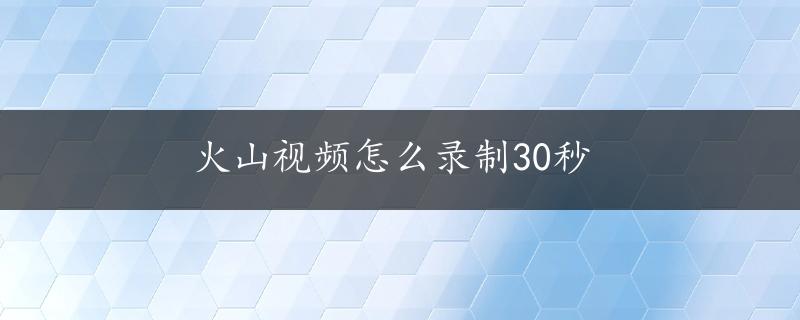 火山视频怎么录制30秒